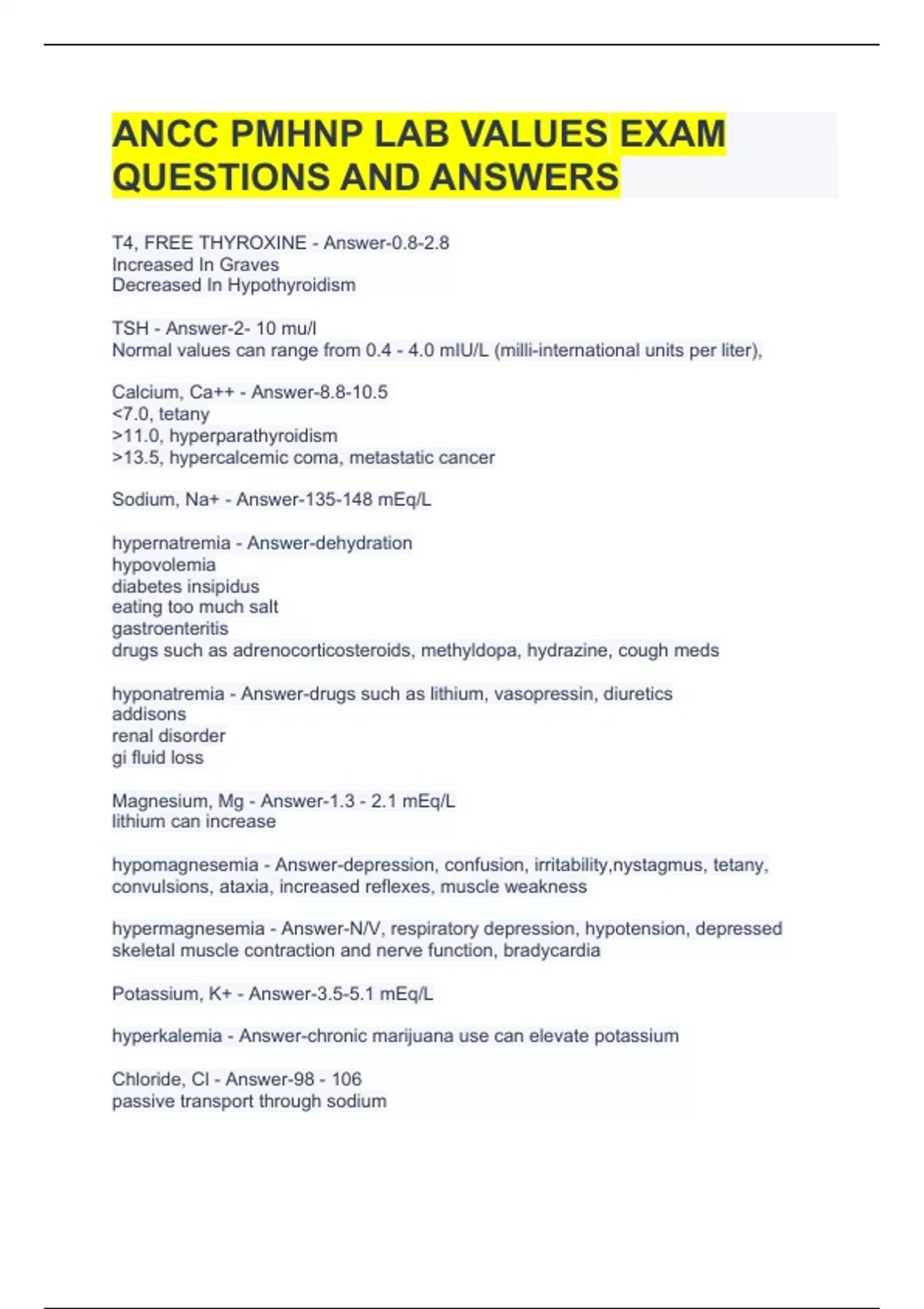 ANCC PMHNP LAB VALUES EXAM QUESTIONS AND ANSWERS

T4, FREE THYROXINE - Answer-0.8-2.8
Increased In Graves
Decreased In Hypothyroidism

TSH - Answer-2- 10 mu/l
Normal values can range from 0.4 - 4.0 mIU/L (milli-international units per liter),

Calcium, Ca++ - Answer-8.8-10.5
<7.0, tetany
>11.0, hyperparathyroidism
>13.5, hypercalcemic coma, metastatic cancer

Sodium, Na+ - Answer-135-148 mEq/L

hypernatremia - Answer-dehydration
hypovolemia
diabetes insipidus
eating too much salt
gastroenteritis
drugs such as adrenocorticosteroids, methyldopa, hydrazine, cough meds

hyponatremia - Answer-drugs such as lithium, vasopressin, diuretics
addisons
renal disorder
gi fluid loss

Magnesium, Mg - Answer-1.3 - 2.1 mEq/L
lithium can increase

hypomagnesemia - Answer-depression, confusion, irritability,nystagmus, tetany, convulsions, ataxia, increased reflexes, muscle weakness

hypermagnesemia - Answer-N/V, respiratory depression, hypotension, depressed skeletal muscle contraction and nerve function, bradycardia

Potassium, K+ - Answer-3.5-5.1 mEq/L

hyperkalemia - Answer-chronic marijuana use can elevate potassium

Chloride, Cl - Answer-98 - 106
passive transport through sodium